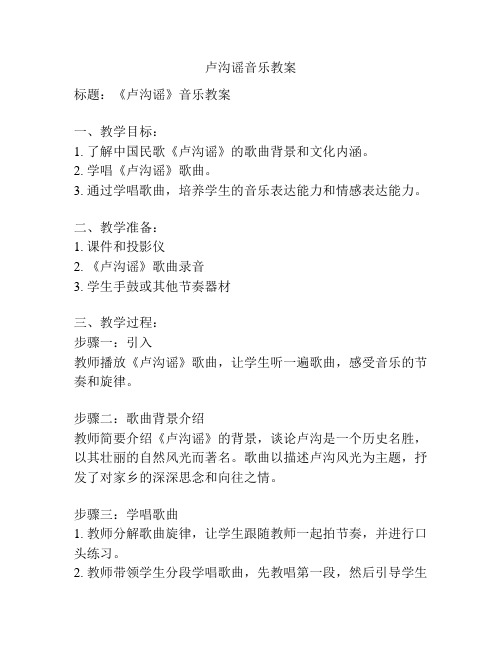 卢沟谣音乐教案

标题：《卢沟谣》音乐教案

一、教学目标：
1. 了解中国民歌《卢沟谣》的歌曲背景和文化内涵。
2. 学唱《卢沟谣》歌曲。
3. 通过学唱歌曲，培养学生的音乐表达能力和情感表达能力。

二、教学准备：
1. 课件和投影仪
2. 《卢沟谣》歌曲录音
3. 学生手鼓或其他节奏器材

三、教学过程：
步骤一：引入
教师播放《卢沟谣》歌曲，让学生听一遍歌曲，感受音乐的节奏和旋律。

步骤二：歌曲背景介绍
教师简要介绍《卢沟谣》的背景，谈论卢沟是一个历史名胜，以其壮丽的自然风光而著名。歌曲以描述卢沟风光为主题，抒发了对家乡的深深思念和向往之情。

步骤三：学唱歌曲
1. 教师分解歌曲旋律，让学生跟随教师一起拍节奏，并进行口头练习。
2. 教师带领学生分段学唱歌曲，先教唱第一段，然后引导学生